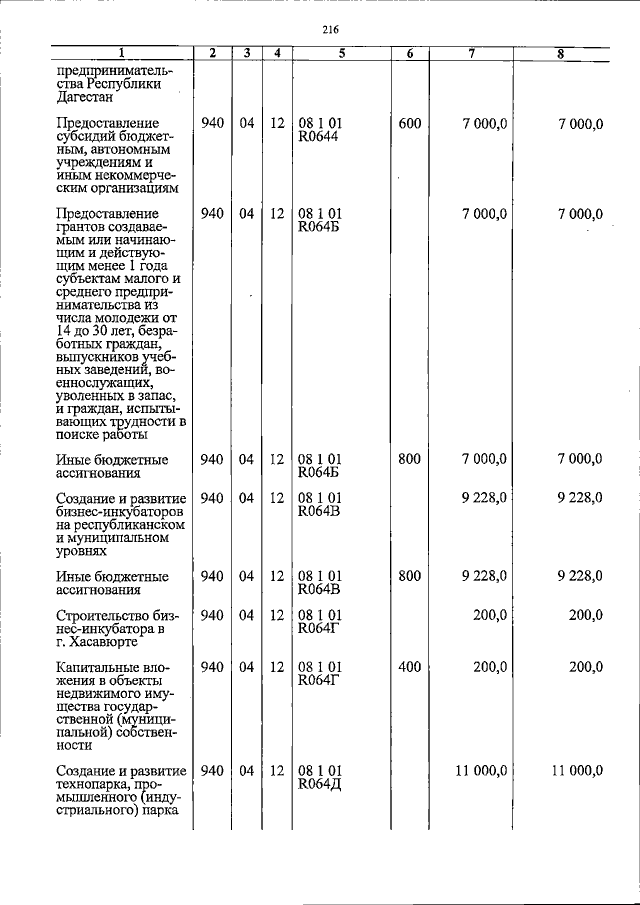 216

| 1 | 2 | 3 | 4 | 5 | 6 | 7 | 8 |
|---|---|---|---|---|---|---|---|
| предпринимательства Республики Дагестан | | | | | | | |
| Предоставление субсидий бюджетным, автономным учреждениям и иным некоммерческим организациям | 940 | 04 | 12 | 08 1 01 R0644 | 600 | 7 000,0 | 7 000,0 |
| Предоставление грантов создаваемым или начинающим и действующим менее 1 года субъектам малого и среднего предпринимательства из числа молодежи от 14 до 30 лет, безработных граждан, выпускников учебных заведений, военнослужащих, уволенных в запас, и граждан, испытывающих трудности в поиске работы | 940 | 04 | 12 | 08 1 01 R064Б | | 7 000,0 | 7 000,0 |
| Иные бюджетные ассигнования | 940 | 04 | 12 | 08 1 01 R064Б | 800 | 7 000,0 | 7 000,0 |
| Создание и развитие бизнес-инкубаторов на республиканском и муниципальном уровнях | 940 | 04 | 12 | 08 1 01 R064В | | 9 228,0 | 9 228,0 |
| Иные бюджетные ассигнования | 940 | 04 | 12 | 08 1 01 R064В | 800 | 9 228,0 | 9 228,0 |
| Строительство бизнес-инкубатора в г. Хасавюрте | 940 | 04 | 12 | 08 1 01 R064Г | | 200,0 | 200,0 |
| Капитальные вложения в объекты недвижимого имущества государственной (муниципальной) собственности | 940 | 04 | 12 | 08 1 01 R064Г | 400 | 200,0 | 200,0 |
| Создание и развитие технопарка, промышленного (индустриального) парка | 940 | 04 | 12 | 08 1 01 R064Д | | 11 000,0 | 11 000,0 |